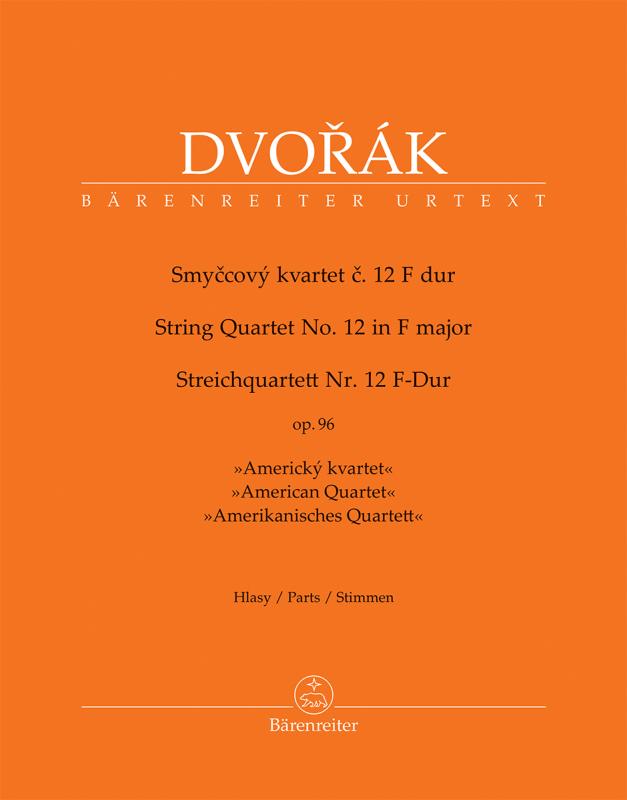 DVOŘÁK

BÄRENREITER URTEXT

Smyčcový kvartet č. 12 F dur

String Quartet No. 12 in F major

Streichquartett Nr. 12 F-Dur

op. 96

»Americký kvartet«
»American Quartet«
»Amerikanisches Quartett«

Hlasy / Parts / Stimmen

Bärenreiter